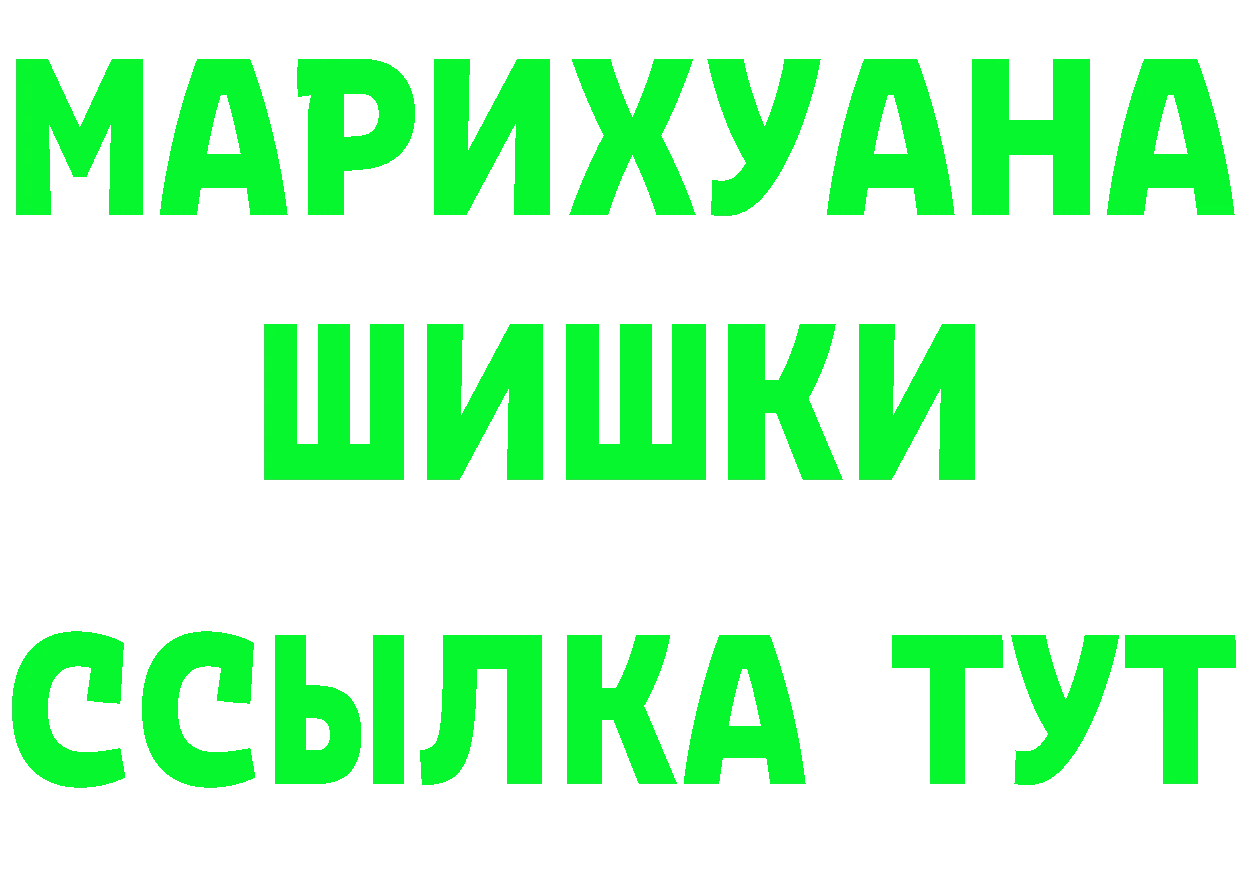 МАРИХУАНА
ШИШКИ
ССЫЛКА ТУТ